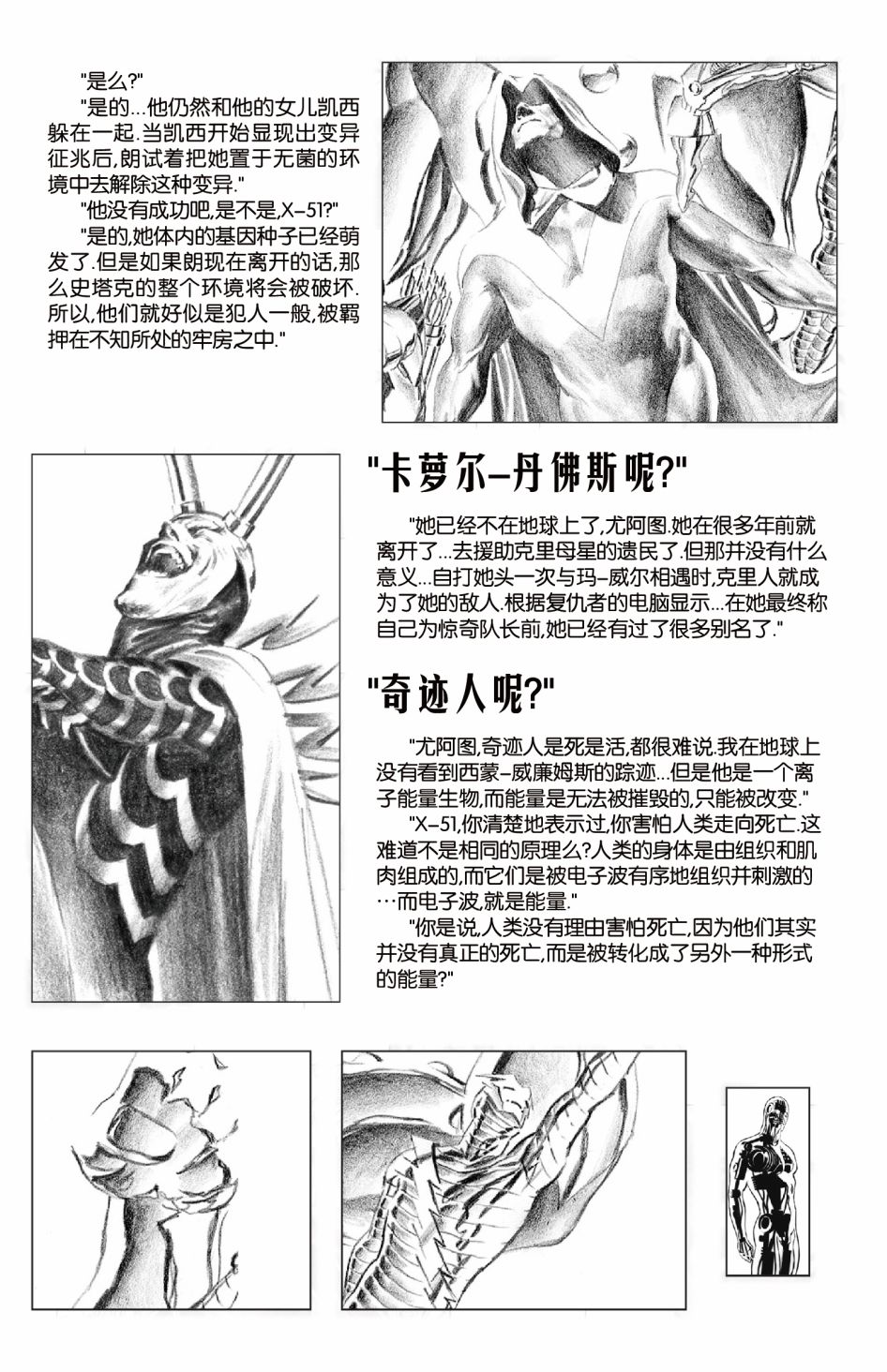 "是么?"

"是的…他仍然和他的女儿凯西躲在一起.当凯西开始显现出变异征兆后,朗试着把她置于无菌的环境中去解除这种变异."

"他没有成功吧,是不是,X-51?"

"是的,她体内的基因种子已经萌发了.但是如果朗现在离开的话,那么史塔克的整个环境将会被破坏.所以,他们就好似是犯人一般,被羁押在不知所处的牢房之中."

"卡萝尔-丹佛斯呢?"

"她已经不在地球上了,尤阿图.她在很多年前就离开了…去援助克里母星的遗民了.但那并没有什么意义…自打她头一次与玛-威尔相遇时,克里人就成为了她的敌人.根据复仇者的电脑显示…在她最终称自己为惊奇队长前,她已经有过了很多别名了."

"奇迹人呢?"

"尤阿图,奇迹人是死是活,都很难说.我在地球上没有看到西蒙-威廉姆斯的踪迹…但是他是一个离子能量生物,而能量是无法被摧毁的,只能被改变."

"X-51,你清楚地表示过,你害怕人类走向死亡.这难道不是相同的原理么?人类的身体是由组织和肌肉组成的,而它们是被电子波有序地组织并刺激的…而电子波,就是能量."

"你是说,人类没有理由害怕死亡,因为他们其实并没有真正的死亡,而是被转化成了另外一种形式的能量?"